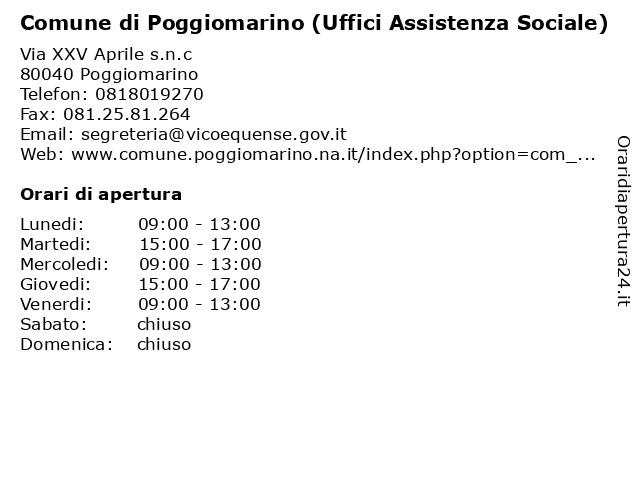 Comune di Poggiomarino (Uffici Assistenza Sociale)

Via XXV Aprile s.n.c
80040 Poggiomarino
Telefon: 0818019270
Fax: 081.25.81.264
Email: segreteria@vicoequense.gov.it
Web: www.comune.poggiomarino.na.it/index.php?option=com_...

Orari di apertura

| | |
|---|---|
| Lunedi: | 09:00 - 13:00 |
| Martedi: | 15:00 - 17:00 |
| Mercoledi: | 09:00 - 13:00 |
| Giovedi: | 15:00 - 17:00 |
| Venerdi: | 09:00 - 13:00 |
| Sabato: | chiuso |
| Domenica: | chiuso |

Oraridiapertura24.it